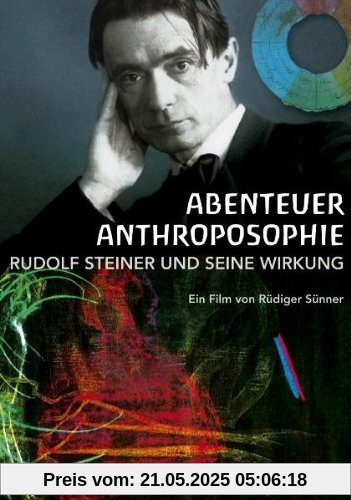 ABENTEUER
ANTHROPOSOPHIE
RUDOLF STEINER UND SEINE WIRKUNG

Ein Film von Rüdiger Sünner

Preis vom: 21.05.2025 05:06:18